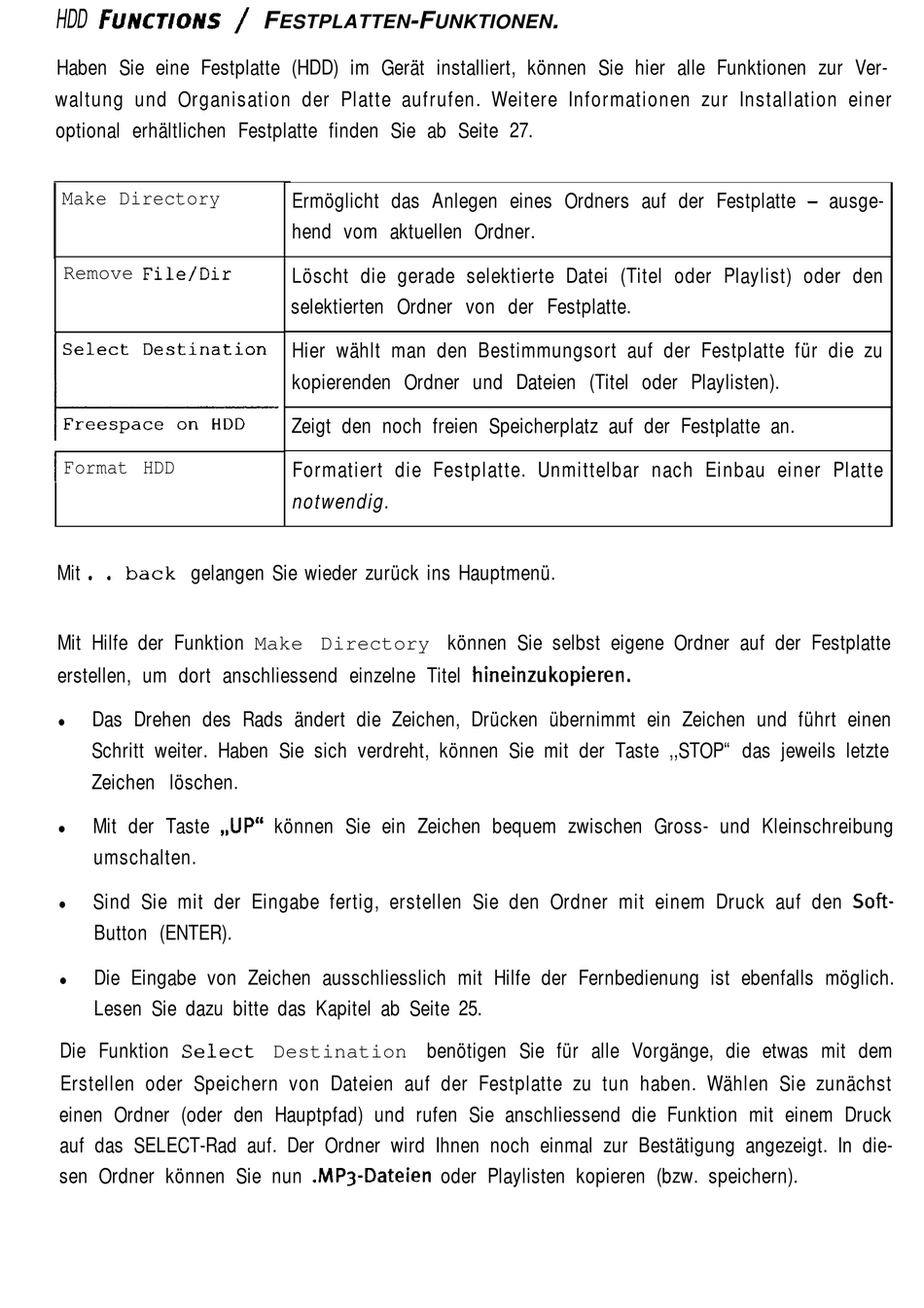 HDD FUNCTIONS / FESTPLATTEN-FUNKTIONEN.

Haben Sie eine Festplatte (HDD) im Gerät installiert, können Sie hier alle Funktionen zur Verwaltung und Organisation der Platte aufrufen. Weitere Informationen zur Installation einer optional erhältlichen Festplatte finden Sie ab Seite 27.

| Make Directory | Ermöglicht das Anlegen eines Ordners auf der Festplatte – ausgehend vom aktuellen Ordner. |
|---|---|
| Remove File/Dir | Löscht die gerade selektierte Datei (Titel oder Playlist) oder den selektierten Ordner von der Festplatte. |
| Select Destination | Hier wählt man den Bestimmungsort auf der Festplatte für die zu kopierenden Ordner und Dateien (Titel oder Playlisten). |
| Freespace on HDD | Zeigt den noch freien Speicherplatz auf der Festplatte an. |
| Format HDD | Formatiert die Festplatte. Unmittelbar nach Einbau einer Platte notwendig. |

Mit . . back gelangen Sie wieder zurück ins Hauptmenü.

Mit Hilfe der Funktion Make Directory können Sie selbst eigene Ordner auf der Festplatte erstellen, um dort anschliessend einzelne Titel hineinzukopieren.

• Das Drehen des Rads ändert die Zeichen, Drücken übernimmt ein Zeichen und führt einen Schritt weiter. Haben Sie sich verdreht, können Sie mit der Taste „STOP“ das jeweils letzte Zeichen löschen.

• Mit der Taste „UP“ können Sie ein Zeichen bequem zwischen Gross- und Kleinschreibung umschalten.

• Sind Sie mit der Eingabe fertig, erstellen Sie den Ordner mit einem Druck auf den Soft-Button (ENTER).

• Die Eingabe von Zeichen ausschliesslich mit Hilfe der Fernbedienung ist ebenfalls möglich. Lesen Sie dazu bitte das Kapitel ab Seite 25.

Die Funktion Select Destination benötigen Sie für alle Vorgänge, die etwas mit dem Erstellen oder Speichern von Dateien auf der Festplatte zu tun haben. Wählen Sie zunächst einen Ordner (oder den Hauptpfad) und rufen Sie anschliessend die Funktion mit einem Druck auf das SELECT-Rad auf. Der Ordner wird Ihnen noch einmal zur Bestätigung angezeigt. In diesen Ordner können Sie nun .MP3-Dateien oder Playlisten kopieren (bzw. speichern).